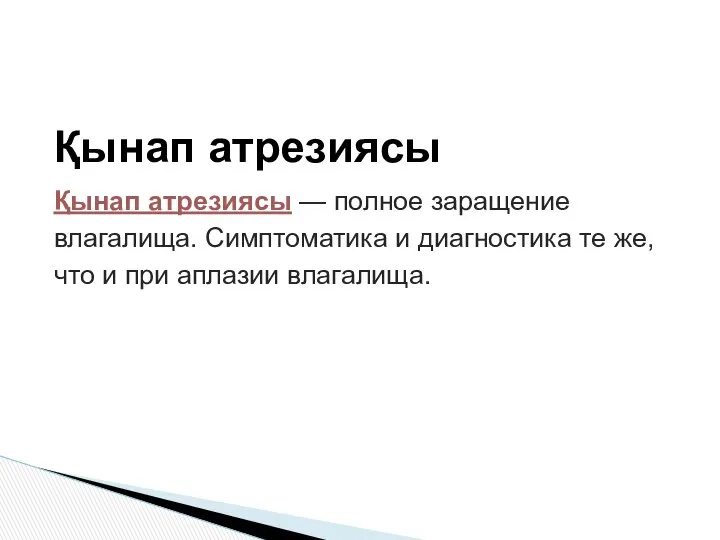 Қынап атрезиясы

Қынап атрезиясы — полное заращение влагалища. Симптоматика и диагностика те же, что и при аплазии влагалища.